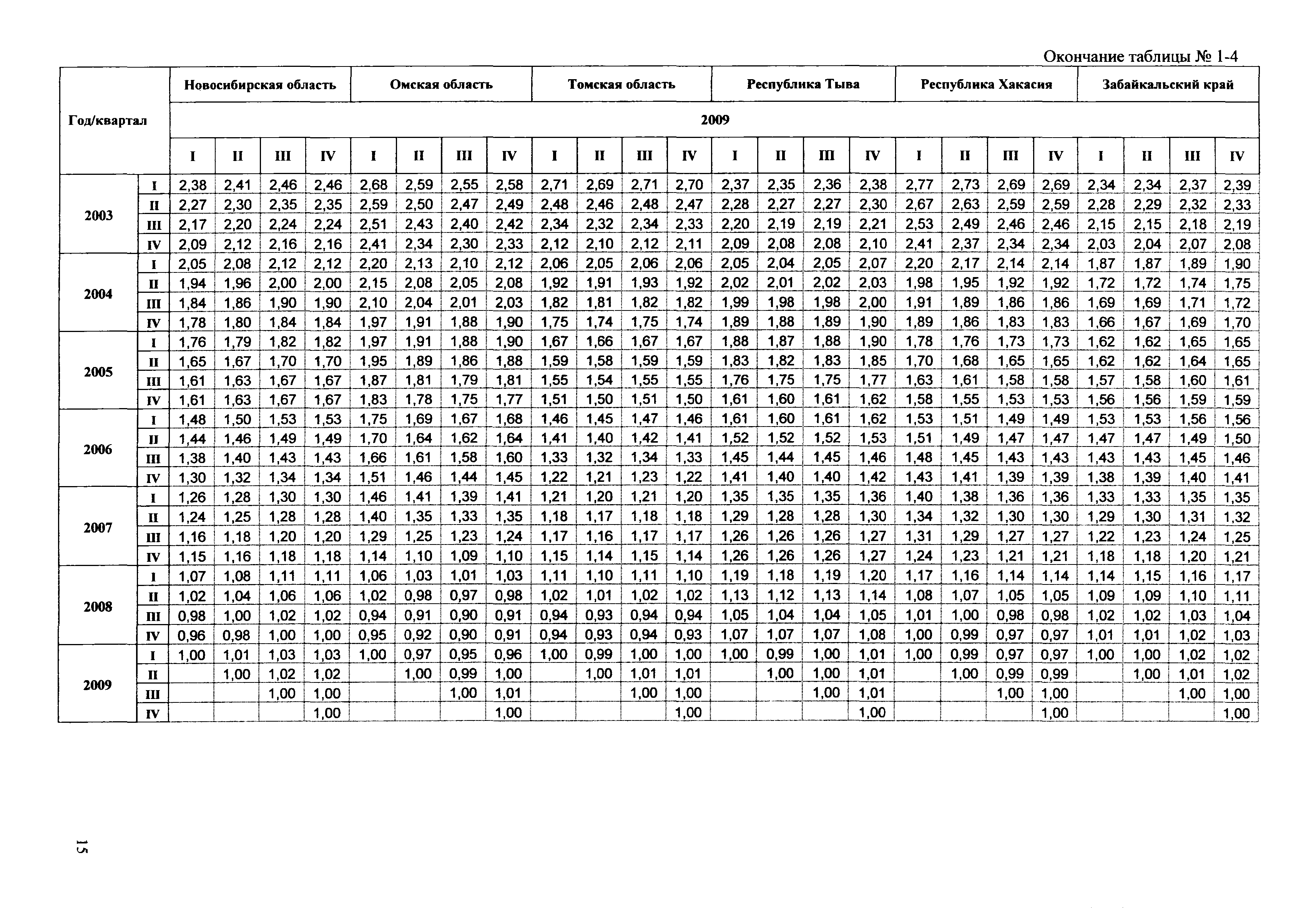 Окончание таблицы № 1-4

| Год/квартал | | Новосибирская область | | | | Омская область | | | | Томская область | | | | Республика Тыва | | | | Республика Хакасия | | | | Забайкальский край | | | |
|---|---|---|---|---|---|---|---|---|---|---|---|---|---|---|---|---|---|---|---|---|---|---|---|---|---|
| | | 2009 | | | | | | | | | | | | | | | | | | | | | | | |
| | | I | II | III | IV | I | II | III | IV | I | II | III | IV | I | II | III | IV | I | II | III | IV | I | II | III | IV |
| 2003 | I | 2,38 | 2,41 | 2,46 | 2,46 | 2,68 | 2,59 | 2,55 | 2,58 | 2,71 | 2,69 | 2,71 | 2,70 | 2,37 | 2,35 | 2,36 | 2,38 | 2,77 | 2,73 | 2,69 | 2,69 | 2,34 | 2,34 | 2,37 | 2,39 |
| | II | 2,27 | 2,30 | 2,35 | 2,35 | 2,59 | 2,50 | 2,47 | 2,49 | 2,48 | 2,46 | 2,48 | 2,47 | 2,28 | 2,27 | 2,27 | 2,30 | 2,67 | 2,63 | 2,59 | 2,59 | 2,28 | 2,29 | 2,32 | 2,33 |
| | III | 2,17 | 2,20 | 2,24 | 2,24 | 2,51 | 2,43 | 2,40 | 2,42 | 2,34 | 2,32 | 2,34 | 2,33 | 2,20 | 2,19 | 2,19 | 2,21 | 2,53 | 2,49 | 2,46 | 2,46 | 2,15 | 2,15 | 2,18 | 2,19 |
| | IV | 2,09 | 2,12 | 2,16 | 2,16 | 2,41 | 2,34 | 2,30 | 2,33 | 2,12 | 2,10 | 2,12 | 2,11 | 2,09 | 2,08 | 2,08 | 2,10 | 2,41 | 2,37 | 2,34 | 2,34 | 2,03 | 2,04 | 2,07 | 2,08 |
| 2004 | I | 2,05 | 2,08 | 2,12 | 2,12 | 2,20 | 2,13 | 2,10 | 2,12 | 2,06 | 2,05 | 2,06 | 2,06 | 2,05 | 2,04 | 2,05 | 2,07 | 2,20 | 2,17 | 2,14 | 2,14 | 1,87 | 1,87 | 1,89 | 1,90 |
| | II | 1,94 | 1,96 | 2,00 | 2,00 | 2,15 | 2,08 | 2,05 | 2,08 | 1,92 | 1,91 | 1,93 | 1,92 | 2,02 | 2,01 | 2,02 | 2,03 | 1,98 | 1,95 | 1,92 | 1,92 | 1,72 | 1,72 | 1,74 | 1,75 |
| | III | 1,84 | 1,86 | 1,90 | 1,90 | 2,10 | 2,04 | 2,01 | 2,03 | 1,82 | 1,81 | 1,82 | 1,82 | 1,99 | 1,98 | 1,98 | 2,00 | 1,91 | 1,89 | 1,86 | 1,86 | 1,69 | 1,69 | 1,71 | 1,72 |
| | IV | 1,78 | 1,80 | 1,84 | 1,84 | 1,97 | 1,91 | 1,88 | 1,90 | 1,75 | 1,74 | 1,75 | 1,74 | 1,89 | 1,88 | 1,89 | 1,90 | 1,89 | 1,86 | 1,83 | 1,83 | 1,66 | 1,67 | 1,69 | 1,70 |
| 2005 | I | 1,76 | 1,79 | 1,82 | 1,82 | 1,97 | 1,91 | 1,88 | 1,90 | 1,67 | 1,66 | 1,67 | 1,67 | 1,88 | 1,87 | 1,88 | 1,90 | 1,78 | 1,76 | 1,73 | 1,73 | 1,62 | 1,62 | 1,65 | 1,65 |
| | II | 1,65 | 1,67 | 1,70 | 1,70 | 1,95 | 1,89 | 1,86 | 1,88 | 1,59 | 1,58 | 1,59 | 1,59 | 1,83 | 1,82 | 1,83 | 1,85 | 1,70 | 1,68 | 1,65 | 1,65 | 1,62 | 1,62 | 1,64 | 1,65 |
| | III | 1,61 | 1,63 | 1,67 | 1,67 | 1,87 | 1,81 | 1,79 | 1,81 | 1,55 | 1,54 | 1,55 | 1,55 | 1,76 | 1,75 | 1,75 | 1,77 | 1,63 | 1,61 | 1,58 | 1,58 | 1,57 | 1,58 | 1,60 | 1,61 |
| | IV | 1,61 | 1,63 | 1,67 | 1,67 | 1,83 | 1,78 | 1,75 | 1,77 | 1,51 | 1,50 | 1,51 | 1,50 | 1,61 | 1,60 | 1,61 | 1,62 | 1,58 | 1,55 | 1,53 | 1,53 | 1,56 | 1,56 | 1,59 | 1,59 |
| 2006 | I | 1,48 | 1,50 | 1,53 | 1,53 | 1,75 | 1,69 | 1,67 | 1,68 | 1,46 | 1,45 | 1,47 | 1,46 | 1,61 | 1,60 | 1,61 | 1,62 | 1,53 | 1,51 | 1,49 | 1,49 | 1,53 | 1,53 | 1,56 | 1,56 |
| | II | 1,44 | 1,46 | 1,49 | 1,49 | 1,70 | 1,64 | 1,62 | 1,64 | 1,41 | 1,40 | 1,42 | 1,41 | 1,52 | 1,52 | 1,52 | 1,53 | 1,51 | 1,49 | 1,47 | 1,47 | 1,47 | 1,47 | 1,49 | 1,50 |
| | III | 1,38 | 1,40 | 1,43 | 1,43 | 1,66 | 1,61 | 1,58 | 1,60 | 1,33 | 1,32 | 1,34 | 1,33 | 1,45 | 1,44 | 1,45 | 1,46 | 1,48 | 1,45 | 1,43 | 1,43 | 1,43 | 1,43 | 1,45 | 1,46 |
| | IV | 1,30 | 1,32 | 1,34 | 1,34 | 1,51 | 1,46 | 1,44 | 1,45 | 1,22 | 1,21 | 1,23 | 1,22 | 1,41 | 1,40 | 1,40 | 1,42 | 1,43 | 1,41 | 1,39 | 1,39 | 1,38 | 1,39 | 1,40 | 1,41 |
| 2007 | I | 1,26 | 1,28 | 1,30 | 1,30 | 1,46 | 1,41 | 1,39 | 1,41 | 1,21 | 1,20 | 1,21 | 1,20 | 1,35 | 1,35 | 1,35 | 1,36 | 1,40 | 1,38 | 1,36 | 1,36 | 1,33 | 1,33 | 1,35 | 1,35 |
| | II | 1,24 | 1,25 | 1,28 | 1,28 | 1,40 | 1,35 | 1,33 | 1,35 | 1,18 | 1,17 | 1,18 | 1,18 | 1,29 | 1,28 | 1,28 | 1,30 | 1,34 | 1,32 | 1,30 | 1,30 | 1,29 | 1,30 | 1,31 | 1,32 |
| | III | 1,16 | 1,18 | 1,20 | 1,20 | 1,29 | 1,25 | 1,23 | 1,24 | 1,17 | 1,16 | 1,17 | 1,17 | 1,26 | 1,26 | 1,26 | 1,27 | 1,31 | 1,29 | 1,27 | 1,27 | 1,22 | 1,23 | 1,24 | 1,25 |
| | IV | 1,15 | 1,16 | 1,18 | 1,18 | 1,14 | 1,10 | 1,09 | 1,10 | 1,15 | 1,14 | 1,15 | 1,14 | 1,26 | 1,26 | 1,26 | 1,27 | 1,24 | 1,23 | 1,21 | 1,21 | 1,18 | 1,18 | 1,20 | 1,21 |
| 2008 | I | 1,07 | 1,08 | 1,11 | 1,11 | 1,06 | 1,03 | 1,01 | 1,03 | 1,11 | 1,10 | 1,11 | 1,10 | 1,19 | 1,18 | 1,19 | 1,20 | 1,17 | 1,16 | 1,14 | 1,14 | 1,14 | 1,15 | 1,16 | 1,17 |
| | II | 1,02 | 1,04 | 1,06 | 1,06 | 1,02 | 0,98 | 0,97 | 0,98 | 1,02 | 1,01 | 1,02 | 1,02 | 1,13 | 1,12 | 1,13 | 1,14 | 1,08 | 1,07 | 1,05 | 1,05 | 1,09 | 1,09 | 1,10 | 1,11 |
| | III | 0,98 | 1,00 | 1,02 | 1,02 | 0,94 | 0,91 | 0,90 | 0,91 | 0,94 | 0,93 | 0,94 | 0,94 | 1,05 | 1,04 | 1,04 | 1,05 | 1,01 | 1,00 | 0,98 | 0,98 | 1,02 | 1,02 | 1,03 | 1,04 |
| | IV | 0,96 | 0,98 | 1,00 | 1,00 | 0,95 | 0,92 | 0,90 | 0,91 | 0,94 | 0,93 | 0,94 | 0,93 | 1,07 | 1,07 | 1,07 | 1,08 | 1,00 | 0,99 | 0,97 | 0,97 | 1,01 | 1,01 | 1,02 | 1,03 |
| 2009 | I | 1,00 | 1,01 | 1,03 | 1,03 | 1,00 | 0,97 | 0,95 | 0,96 | 1,00 | 0,99 | 1,00 | 1,00 | 1,00 | 0,99 | 1,00 | 1,01 | 1,00 | 0,99 | 0,97 | 0,97 | 1,00 | 1,00 | 1,02 | 1,02 |
| | II | | 1,00 | 1,02 | 1,02 | | 1,00 | 0,99 | 1,00 | | 1,00 | 1,01 | 1,01 | | 1,00 | 1,00 | 1,01 | | 1,00 | 0,99 | 0,99 | | 1,00 | 1,01 | 1,02 |
| | III | | | 1,00 | 1,00 | | | 1,00 | 1,01 | | | 1,00 | 1,00 | | | 1,00 | 1,01 | | | 1,00 | 1,00 | | | 1,00 | 1,00 |
| | IV | | | | 1,00 | | | | 1,00 | | | | 1,00 | | | | 1,00 | | | | 1,00 | | | | 1,00 |

15